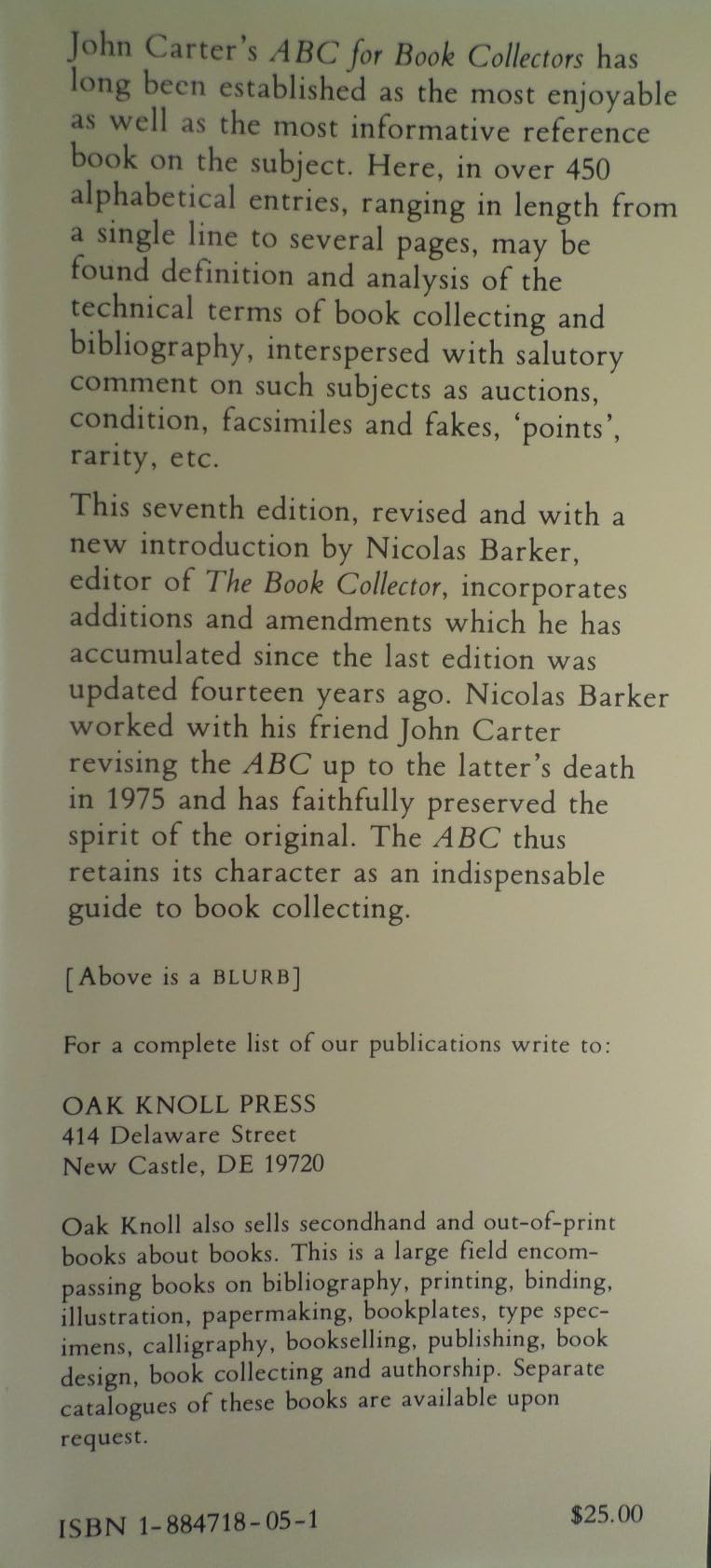 John Carter's ABC for Book Collectors has long been established as the most enjoyable as well as the most informative reference book on the subject. Here, in over 450 alphabetical entries, ranging in length from a single line to several pages, may be found definition and analysis of the technical terms of book collecting and bibliography, interspersed with salutory comment on such subjects as auctions, condition, facsimiles and fakes, 'points', rarity, etc.

This seventh edition, revised and with a new introduction by Nicolas Barker, editor of The Book Collector, incorporates additions and amendments which he has accumulated since the last edition was updated fourteen years ago. Nicolas Barker worked with his friend John Carter revising the ABC up to the latter's death in 1975 and has faithfully preserved the spirit of the original. The ABC thus retains its character as an indispensable guide to book collecting.

[Above is a BLURB]

For a complete list of our publications write to:

OAK KNOLL PRESS
414 Delaware Street
New Castle, DE 19720

Oak Knoll also sells secondhand and out-of-print books about books. This is a large field encompassing books on bibliography, printing, binding, illustration, papermaking, bookplates, type specimens, calligraphy, bookselling, publishing, book design, book collecting and authorship. Separate catalogues of these books are available upon request.

ISBN 1-884718-05-1

$25.00